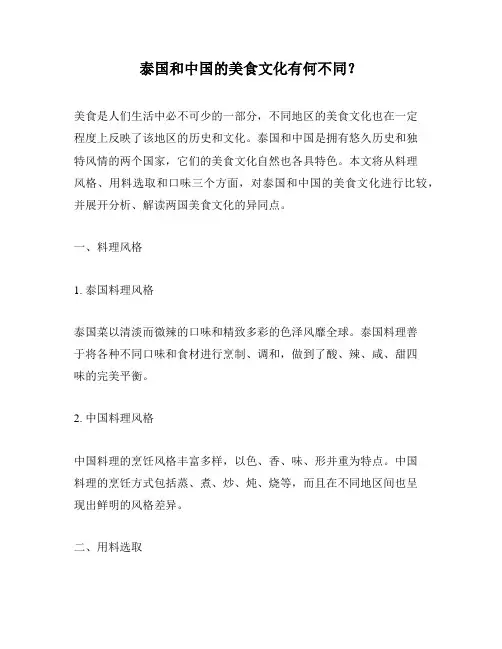 泰国和中国的美食文化有何不同？

美食是人们生活中必不可少的一部分，不同地区的美食文化也在一定程度上反映了该地区的历史和文化。泰国和中国是拥有悠久历史和独特风情的两个国家，它们的美食文化自然也各具特色。本文将从料理风格、用料选取和口味三个方面，对泰国和中国的美食文化进行比较，并展开分析、解读两国美食文化的异同点。

一、料理风格

1. 泰国料理风格

泰国菜以清淡而微辣的口味和精致多彩的色泽风靡全球。泰国料理善于将各种不同口味和食材进行烹制、调和，做到了酸、辣、咸、甜四味的完美平衡。

2. 中国料理风格

中国料理的烹饪风格丰富多样，以色、香、味、形并重为特点。中国料理的烹饪方式包括蒸、煮、炒、炖、烧等，而且在不同地区间也呈现出鲜明的风格差异。

二、用料选取